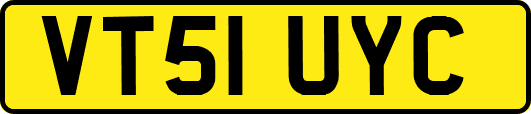 VT51 UYC